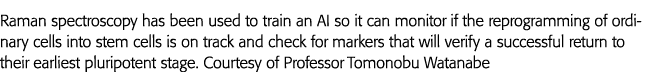 Raman spectroscopy has been used to train an AI so it can monitor if the reprogramming of ordinary cells into stem cells is on track and check for markers that will verify a successful return to their earliest pluripotent stage. Courtesy of Professor Tomonobu Watanabe